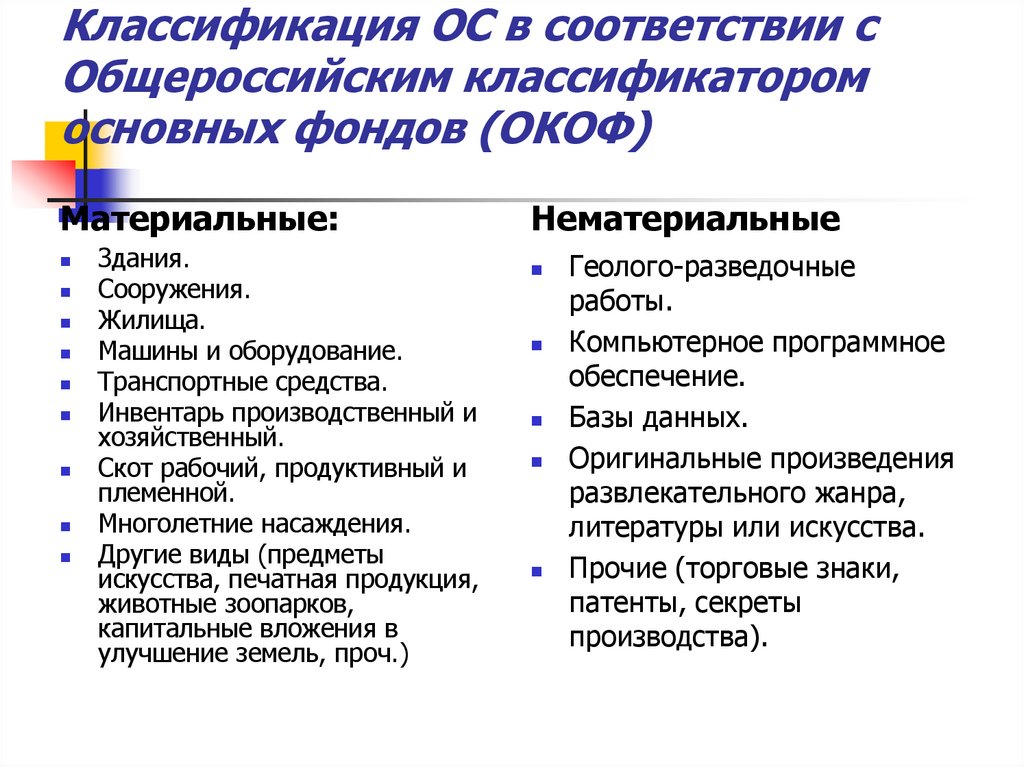 Классификация ОС в соответствии с Общероссийским классификатором основных фондов (ОКОФ)

Материальные:

- Здания.
- Сооружения.
- Жилища.
- Машины и оборудование.
- Транспортные средства.
- Инвентарь производственный и хозяйственный.
- Скот рабочий, продуктивный и племенной.
- Многолетние насаждения.
- Другие виды (предметы искусства, печатная продукция, животные зоопарков, капитальные вложения в улучшение земель, проч.)

Нематериальные

- Геолого-разведочные работы.
- Компьютерное программное обеспечение.
- Базы данных.
- Оригинальные произведения развлекательного жанра, литературы или искусства.
- Прочие (торговые знаки, патенты, секреты производства).